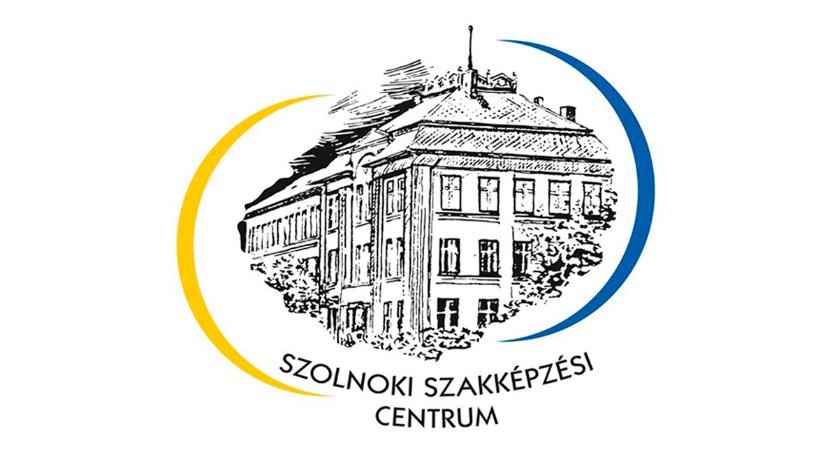 SZOLNOKI SZAKKÉPZÉSI
CENTRUM